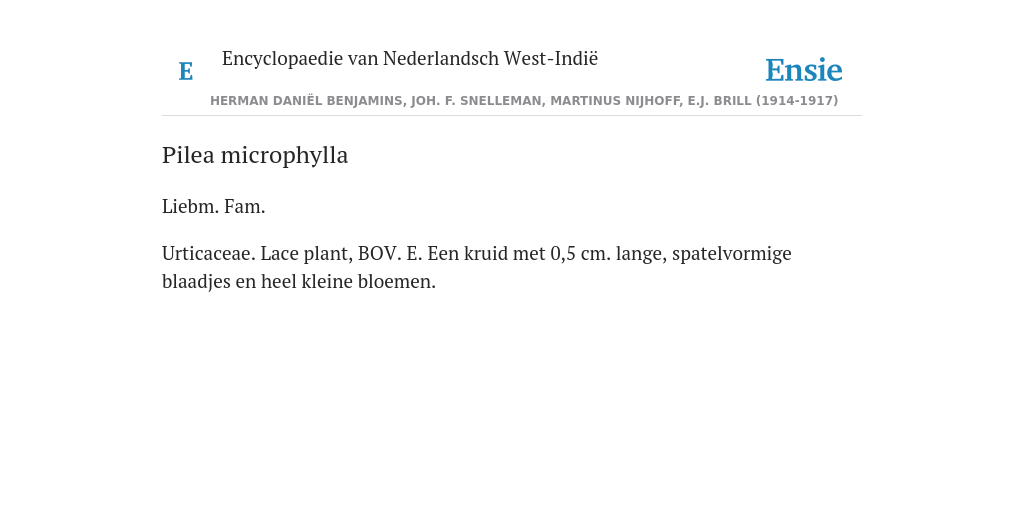 E

Encyclopaedie van Nederlandsch West-Indië

Ensie

HERMAN DANIËL BENJAMINS, JOH. F. SNELLEMAN, MARTINUS NIJHOFF, E.J. BRILL (1914-1917)

Pilea microphylla

Liebm. Fam.

Urticaceae. Lace plant, BOV. E. Een kruid met 0,5 cm. lange, spatelvormige blaadjes en heel kleine bloemen.